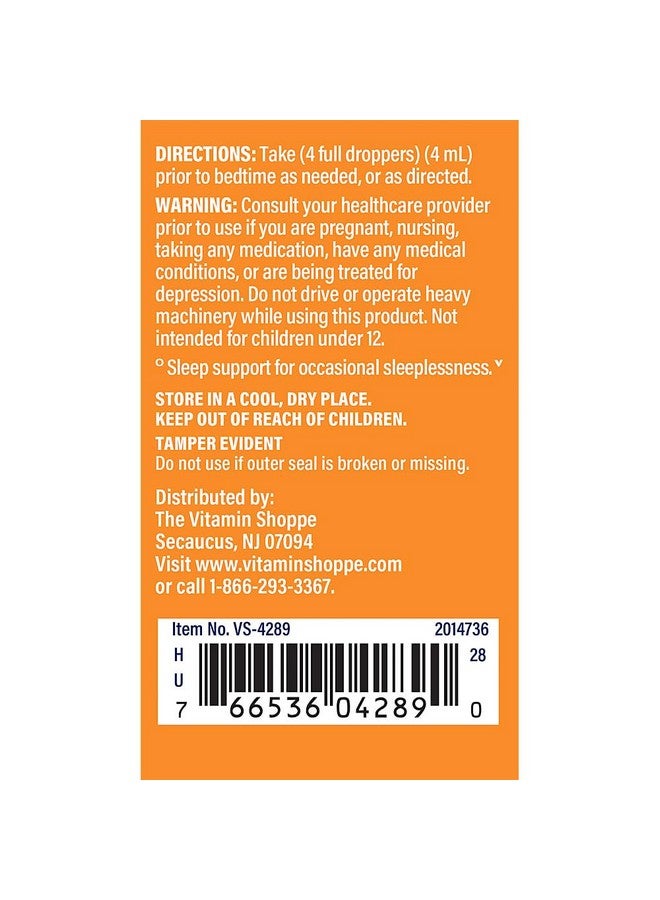 DIRECTIONS: Take (4 full droppers) (4 mL) prior to bedtime as needed, or as directed.

WARNING: Consult your healthcare provider prior to use if you are pregnant, nursing, taking any medication, have any medical conditions, or are being treated for depression. Do not drive or operate heavy machinery while using this product. Not intended for children under 12.

° Sleep support for occasional sleeplessness.˅

STORE IN A COOL, DRY PLACE.
KEEP OUT OF REACH OF CHILDREN.

TAMPER EVIDENT
Do not use if outer seal is broken or missing.

Distributed by:
The Vitamin Shoppe
Secaucus, NJ 07094
Visit www.vitaminshoppe.com
or call 1-866-293-3367.

Item No. VS-4289 2014736
H
U
28
7 66536 04289 0